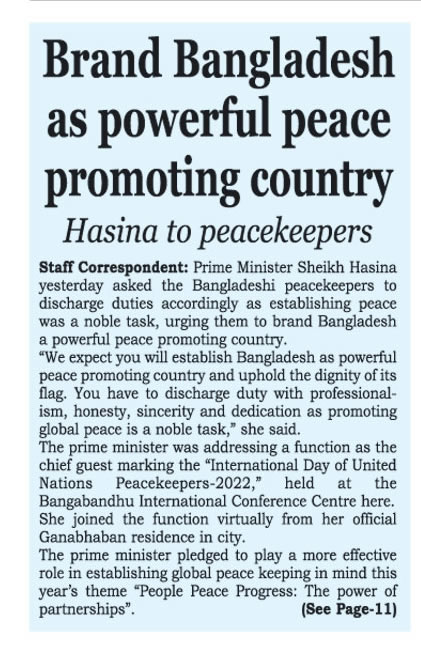 Brand Bangladesh as powerful peace promoting country

Hasina to peacekeepers

Staff Correspondent: Prime Minister Sheikh Hasina yesterday asked the Bangladeshi peacekeepers to discharge duties accordingly as establishing peace was a noble task, urging them to brand Bangladesh a powerful peace promoting country.

"We expect you will establish Bangladesh as powerful peace promoting country and uphold the dignity of its flag. You have to discharge duty with professionalism, honesty, sincerity and dedication as promoting global peace is a noble task," she said.

The prime minister was addressing a function as the chief guest marking the "International Day of United Nations Peacekeepers-2022," held at the Bangabandhu International Conference Centre here. She joined the function virtually from her official Ganabhaban residence in city.

The prime minister pledged to play a more effective role in establishing global peace keeping in mind this year's theme "People Peace Progress: The power of partnerships".

(See Page-11)